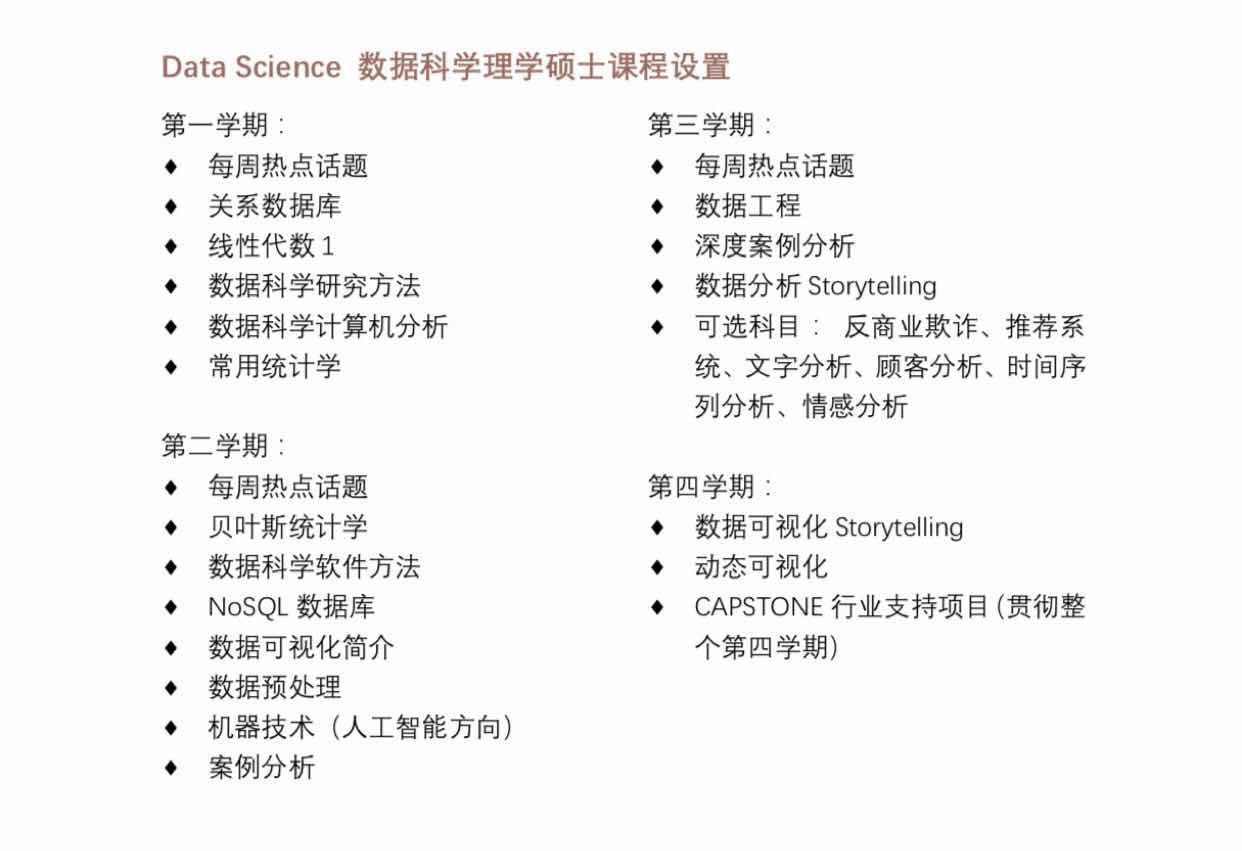 Data Science 数据科学理学硕士课程设置

第一学期：
♦ 每周热点话题
♦ 关系数据库
♦ 线性代数1
♦ 数据科学研究方法
♦ 数据科学计算机分析
♦ 常用统计学

第二学期：
♦ 每周热点话题
♦ 贝叶斯统计学
♦ 数据科学软件方法
♦ NoSQL数据库
♦ 数据可视化简介
♦ 数据预处理
♦ 机器技术（人工智能方向）
♦ 案例分析

第三学期：
♦ 每周热点话题
♦ 数据工程
♦ 深度案例分析
♦ 数据分析Storytelling
♦ 可选科目： 反商业欺诈、推荐系统、文字分析、顾客分析、时间序列分析、情感分析

第四学期：
♦ 数据可视化Storytelling
♦ 动态可视化
♦ CAPSTONE行业支持项目(贯彻整个第四学期)